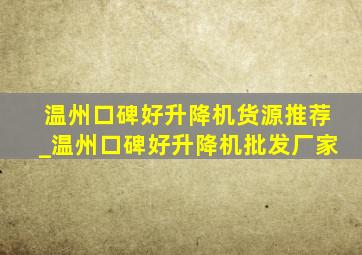 温州口碑好升降机货源推荐_温州口碑好升降机批发厂家